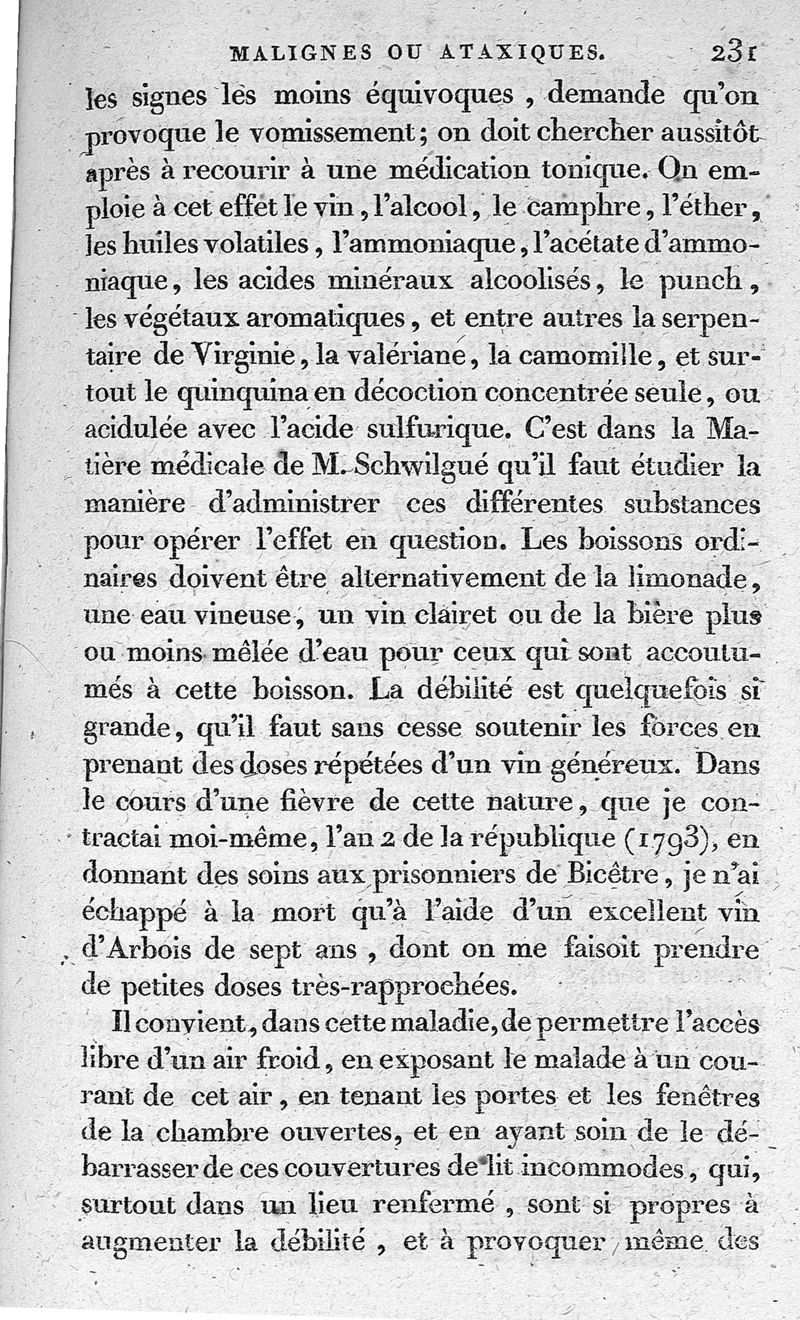 MALIGNES OU ATAXIQUES. 231

les signes les moins équivoques, demande qu'on provoque le vomissement; on doit chercher aussitôt après à recourir à une médication tonique. On emploie à cet effet le vin, l'alcool, le camphre, l'éther, les huiles volatiles, l'ammoniaque, l'acétate d'ammoniaque, les acides minéraux alcoolisés, le punch, les végétaux aromatiques, et entre autres la serpentaire de Virginie, la valériane, la camomille, et surtout le quinquina en décoction concentrée seule, ou acidulée avec l'acide sulfurique. C'est dans la Matière médicale de M. Schwilgué qu'il faut étudier la manière d'administrer ces différentes substances pour opérer l'effet en question. Les boissons ordinaires doivent être alternativement de la limonade, une eau vineuse, un vin clairet ou de la bière plus ou moins mêlée d'eau pour ceux qui sont accoutumés à cette boisson. La débilité est quelquefois si grande, qu'il faut sans cesse soutenir les forces en prenant des doses répétées d'un vin généreux. Dans le cours d'une fièvre de cette nature, que je contractai moi-même, l'an 2 de la république (1793), en donnant des soins aux prisonniers de Bicêtre, je n'ai échappé à la mort qu'à l'aide d'un excellent vin d'Arbois de sept ans, dont on me faisoit prendre de petites doses très-rapprochées.

Il convient, dans cette maladie, de permettre l'accès libre d'un air froid, en exposant le malade à un courant de cet air, en tenant les portes et les fenêtres de la chambre ouvertes, et en ayant soin de le débarrasser de ces couvertures de lit incommodes, qui, surtout dans un lieu renfermé, sont si propres à augmenter la débilité, et à provoquer même des